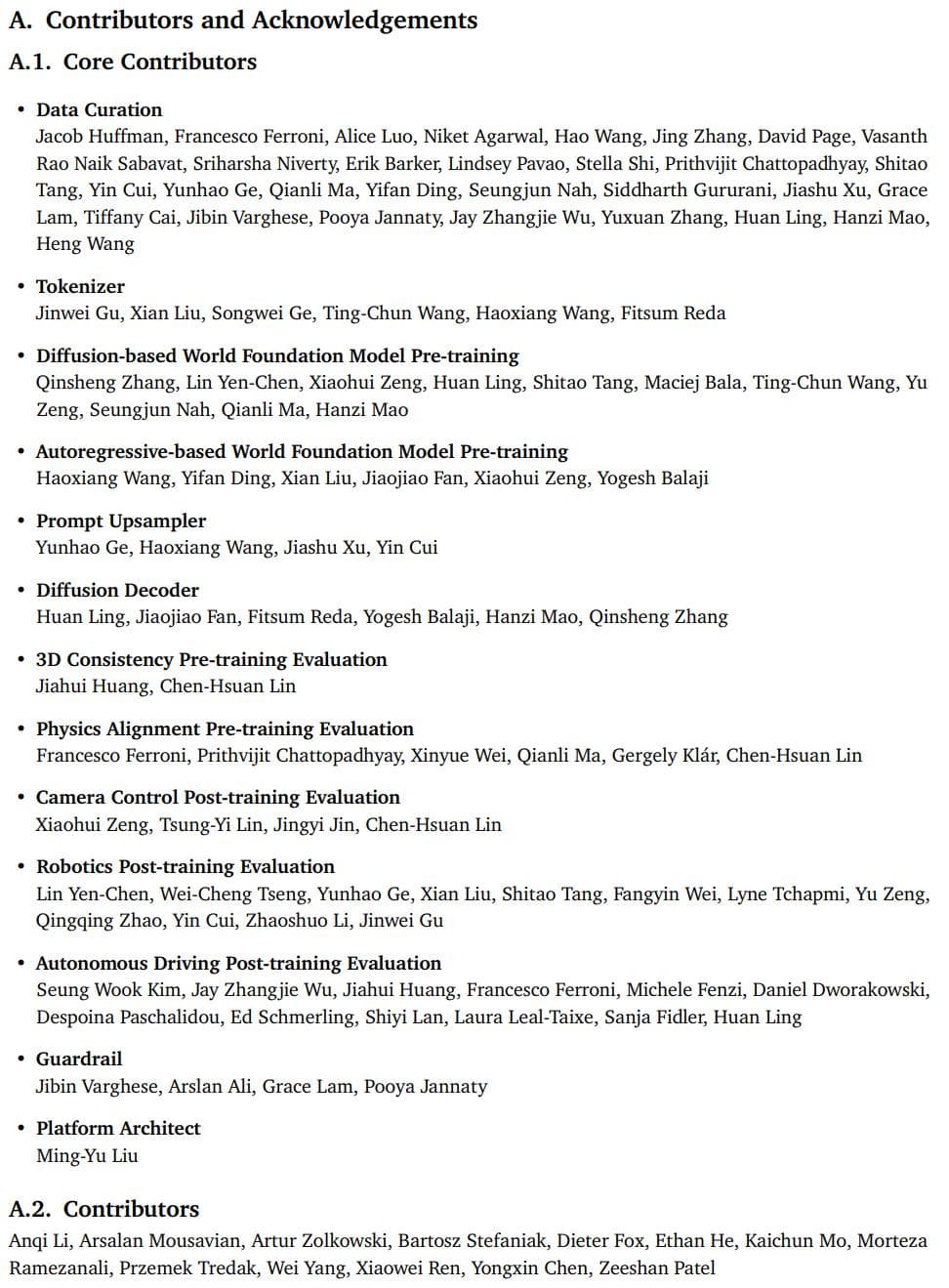 A. Contributors and Acknowledgements

A.1. Core Contributors

• Data Curation
Jacob Huffman, Francesco Ferroni, Alice Luo, Niket Agarwal, Hao Wang, Jing Zhang, David Page, Vasanth Rao Naik Sabavat, Sriharsha Niverty, Erik Barker, Lindsey Pavao, Stella Shi, Prithvijit Chattopadhyay, Shitao Tang, Yin Cui, Yunhao Ge, Qianli Ma, Yifan Ding, Seungjun Nah, Siddharth Gururani, Jiashu Xu, Grace Lam, Tiffany Cai, Jibin Varghese, Pooya Jannaty, Jay Zhangjie Wu, Yuxuan Zhang, Huan Ling, Hanzi Mao, Heng Wang

• Tokenizer
Jinwei Gu, Xian Liu, Songwei Ge, Ting-Chun Wang, Haoxiang Wang, Fitsum Reda

• Diffusion-based World Foundation Model Pre-training
Qinsheng Zhang, Lin Yen-Chen, Xiaohui Zeng, Huan Ling, Shitao Tang, Maciej Bala, Ting-Chun Wang, Yu Zeng, Seungjun Nah, Qianli Ma, Hanzi Mao

• Autoregressive-based World Foundation Model Pre-training
Haoxiang Wang, Yifan Ding, Xian Liu, Jiaojiao Fan, Xiaohui Zeng, Yogesh Balaji

• Prompt Upsampler
Yunhao Ge, Haoxiang Wang, Jiashu Xu, Yin Cui

• Diffusion Decoder
Huan Ling, Jiaojiao Fan, Fitsum Reda, Yogesh Balaji, Hanzi Mao, Qinsheng Zhang

• 3D Consistency Pre-training Evaluation
Jiahui Huang, Chen-Hsuan Lin

• Physics Alignment Pre-training Evaluation
Francesco Ferroni, Prithvijit Chattopadhyay, Xinyue Wei, Qianli Ma, Gergely Klár, Chen-Hsuan Lin

• Camera Control Post-training Evaluation
Xiaohui Zeng, Tsung-Yi Lin, Jingyi Jin, Chen-Hsuan Lin

• Robotics Post-training Evaluation
Lin Yen-Chen, Wei-Cheng Tseng, Yunhao Ge, Xian Liu, Shitao Tang, Fangyin Wei, Lyne Tchapmi, Yu Zeng, Qingqing Zhao, Yin Cui, Zhaoshuo Li, Jinwei Gu

• Autonomous Driving Post-training Evaluation
Seung Wook Kim, Jay Zhangjie Wu, Jiahui Huang, Francesco Ferroni, Michele Fenzi, Daniel Dworakowski, Despoina Paschalidou, Ed Schmerling, Shiyi Lan, Laura Leal-Taixe, Sanja Fidler, Huan Ling

• Guardrail
Jibin Varghese, Arslan Ali, Grace Lam, Pooya Jannaty

• Platform Architect
Ming-Yu Liu

A.2. Contributors

Anqi Li, Arsalan Mousavian, Artur Zolkowski, Bartosz Stefaniak, Dieter Fox, Ethan He, Kaichun Mo, Morteza Ramezanali, Przemek Tredak, Wei Yang, Xiaowei Ren, Yongxin Chen, Zeeshan Patel